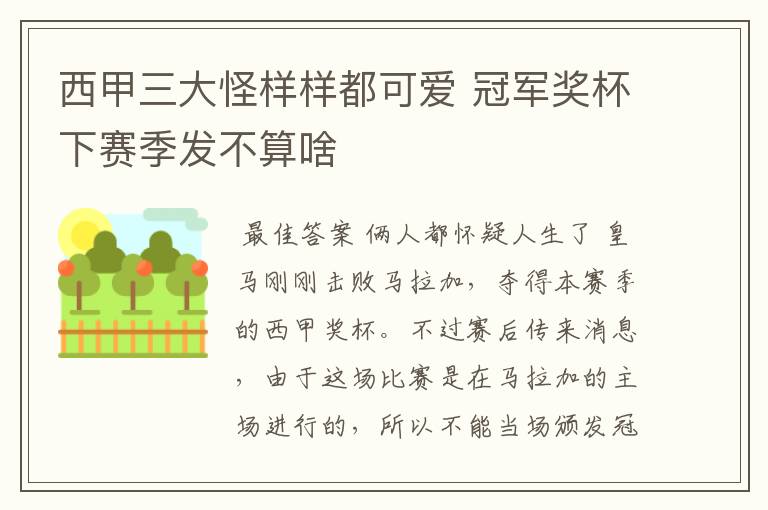 西甲三大怪样样都可爱 冠军奖杯下赛季发不算啥

最佳答案 俩人都怀疑人生了 皇马刚刚击败马拉加，夺得本赛季的西甲奖杯。不过赛后传来消息，由于这场比赛是在马拉加的主场进行的，所以不能当场颁发冠